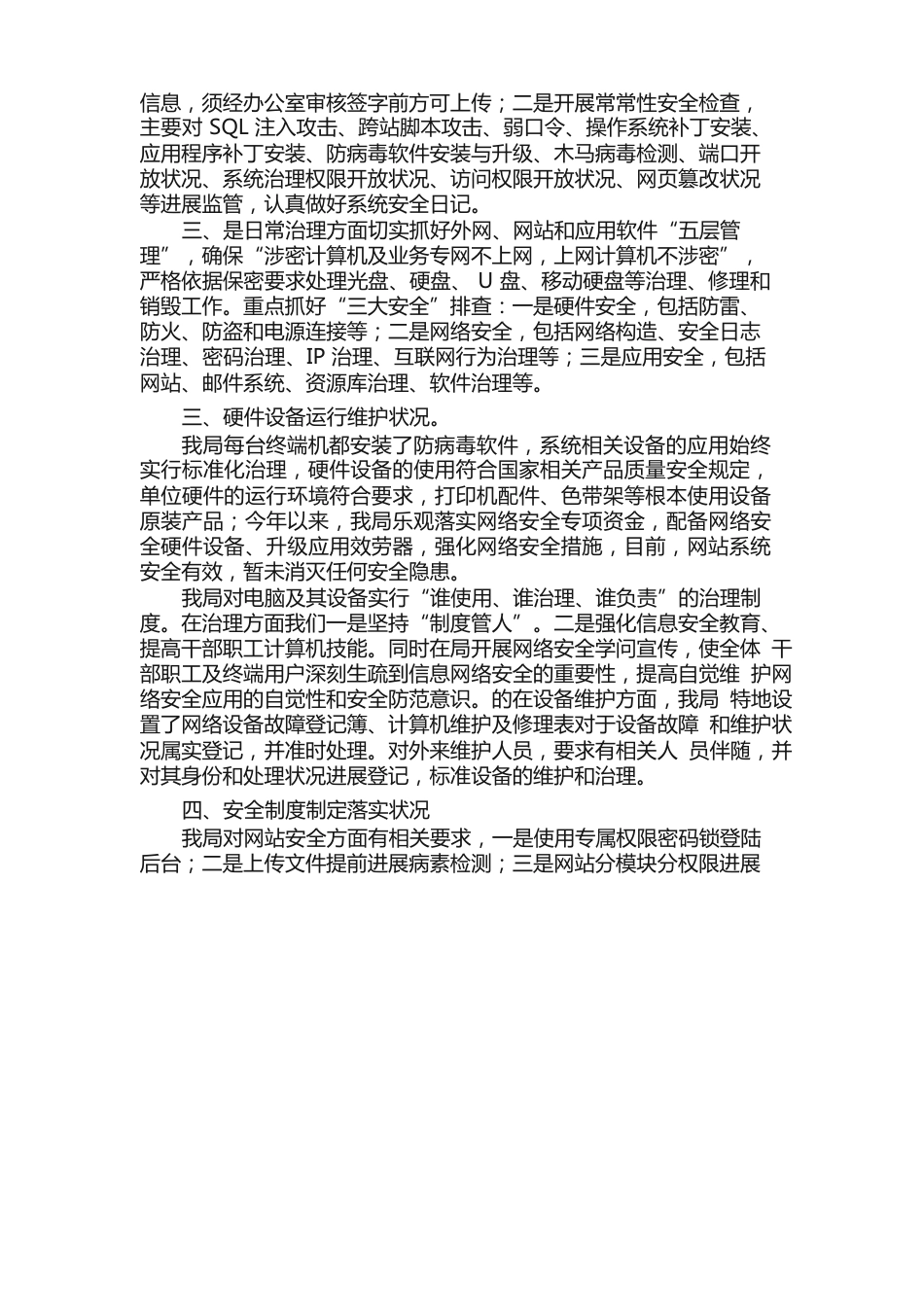 信息，须经办公室审核签字前方可上传；二是开展常常性安全检查，主要对 SQL 注入攻击、跨站脚本攻击、弱口令、操作系统补丁安装、应用程序补丁安装、防病毒软件安装与升级、木马病毒检测、端口开放状况、系统治理权限开放状况、访问权限开放状况、网页篡改状况等进展监管，认真做好系统安全日记。

三、是日常治理方面切实抓好外网、网站和应用软件“五层管理”，确保“涉密计算机及业务专网不上网，上网计算机不涉密”，严格依据保密要求处理光盘、硬盘、 U 盘、移动硬盘等治理、修理和销毁工作。重点抓好“三大安全”排查：一是硬件安全，包括防雷、防火、防盗和电源连接等；二是网络安全，包括网络构造、安全日志治理、密码治理、IP 治理、互联网行为治理等；三是应用安全，包括网站、邮件系统、资源库治理、软件治理等。

三、硬件设备运行维护状况。

我局每台终端机都安装了防病毒软件，系统相关设备的应用始终实行标准化治理，硬件设备的使用符合国家相关产品质量安全规定，单位硬件的运行环境符合要求，打印机配件、色带架等根本使用设备原装产品；今年以来，我局乐观落实网络安全专项资金，配备网络安全硬件设备、升级应用效劳器，强化网络安全措施，目前，网站系统安全有效，暂未消灭任何安全隐患。

我局对电脑及其设备实行“谁使用、谁治理、谁负责”的治理制度。在治理方面我们一是坚持“制度管人”。二是强化信息安全教育、提高干部职工计算机技能。同时在局开展网络安全学问宣传，使全体 干部职工及终端用户深刻生疏到信息网络安全的重要性，提高自觉维 护网络安全应用的自觉性和安全防范意识。的在设备维护方面，我局 特地设置了网络设备故障登记簿、计算机维护及修理表对于设备故障 和维护状况属实登记，并准时处理。对外来维护人员，要求有相关人 员伴随，并对其身份和处理状况进展登记，标准设备的维护和治理。

四、安全制度制定落实状况

我局对网站安全方面有相关要求，一是使用专属权限密码锁登陆后台；二是上传文件提前进展病素检测；三是网站分模块分权限进展